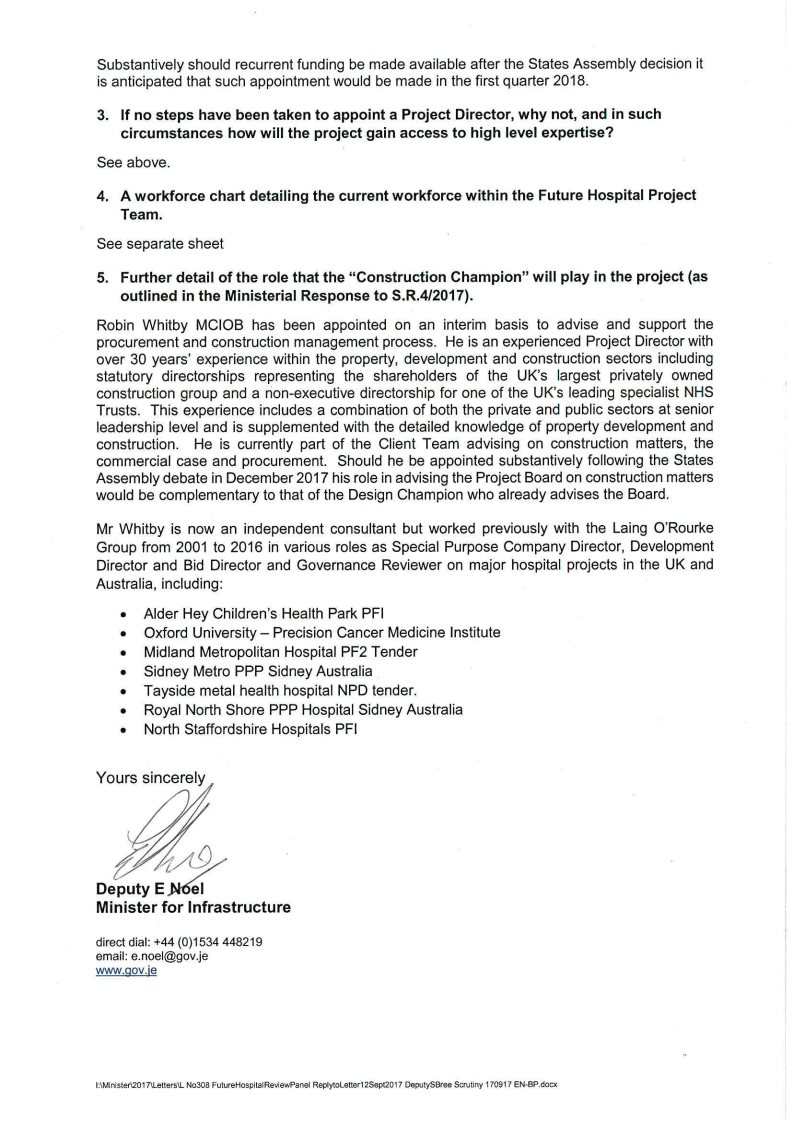 Substantively should recurrent funding be made available after the States Assembly decision it is anticipated that such appointment would be made in the first quarter 2018.

3. If no steps have been taken to appoint a Project Director, why not, and in such circumstances how will the project gain access to high level expertise?

See above.

4. A workforce chart detailing the current workforce within the Future Hospital Project Team.

See separate sheet

5. Further detail of the role that the "Construction Champion" will play in the project (as outlined in the Ministerial Response to S.R.4/2017).

Robin Whitby MCIOB has been appointed on an interim basis to advise and support the procurement and construction management process. He is an experienced Project Director with over 30 years' experience within the property, development and construction sectors including statutory directorships representing the shareholders of the UK's largest privately owned construction group and a non-executive directorship for one of the UK's leading specialist NHS Trusts. This experience includes a combination of both the private and public sectors at senior leadership level and is supplemented with the detailed knowledge of property development and construction. He is currently part of the Client Team advising on construction matters, the commercial case and procurement. Should he be appointed substantively following the States Assembly debate in December 2017 his role in advising the Project Board on construction matters would be complementary to that of the Design Champion who already advises the Board.

Mr Whitby is now an independent consultant but worked previously with the Laing O'Rourke Group from 2001 to 2016 in various roles as Special Purpose Company Director, Development Director and Bid Director and Governance Reviewer on major hospital projects in the UK and Australia, including:

• Alder Hey Children's Health Park PFI
• Oxford University – Precision Cancer Medicine Institute
• Midland Metropolitan Hospital PF2 Tender
• Sidney Metro PPP Sidney Australia
• Tayside metal health hospital NPD tender.
• Royal North Shore PPP Hospital Sidney Australia
• North Staffordshire Hospitals PFI

Yours sincerely

Deputy E Noel
Minister for Infrastructure

direct dial: +44 (0)1534 448219
email: e.noel@gov.je
www.gov.je

I:\Minister\2017\Letters\L No308 FutureHospitalReviewPanel ReplytoLetter12Sept2017 DeputySBree Scrutiny 170917 EN-BP.docx